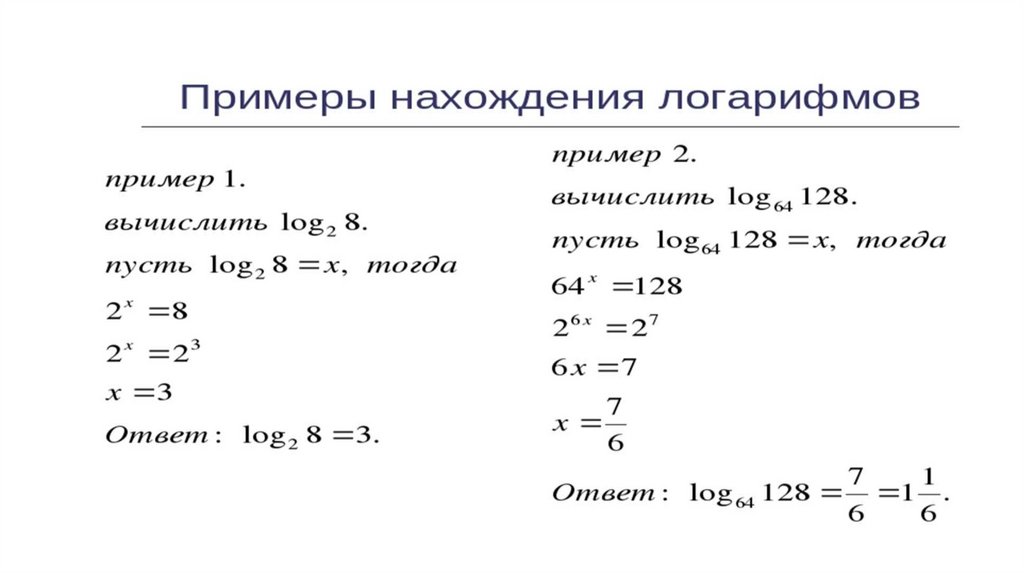 Примеры нахождения логарифмов

пример 1.
вычислить $\log_2 8$.
пусть $\log_2 8 = x$, тогда
$2^x = 8$
$2^x = 2^3$
$x = 3$
Ответ: $\log_2 8 = 3$.

пример 2.
вычислить $\log_{64} 128$.
пусть $\log_{64} 128 = x$, тогда
$64^x = 128$
$2^{6x} = 2^7$
$6x = 7$
$x = \frac{7}{6}$
Ответ: $\log_{64} 128 = \frac{7}{6} = 1\frac{1}{6}$.